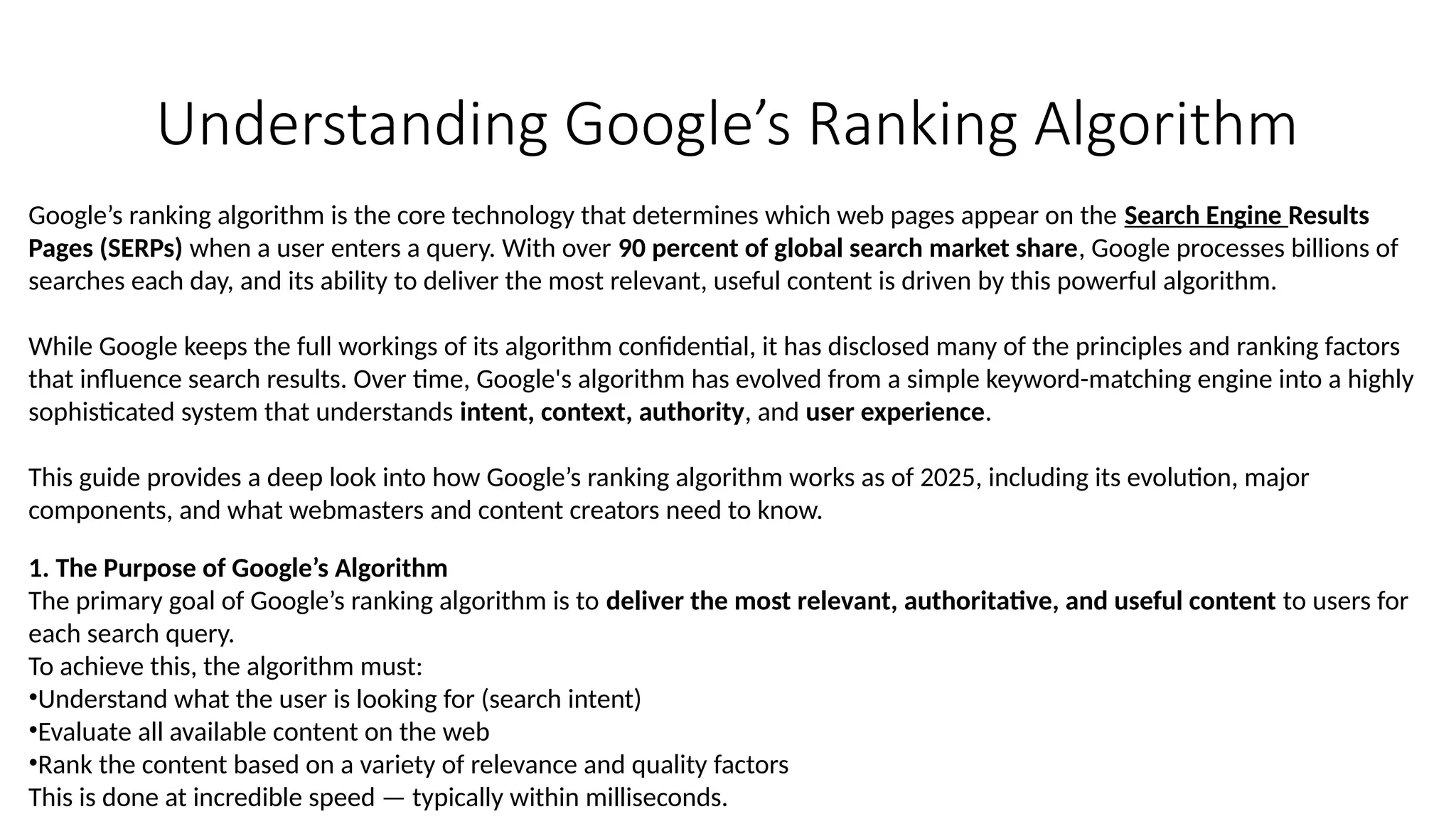 Understanding Google’s Ranking Algorithm

Google’s ranking algorithm is the core technology that determines which web pages appear on the Search Engine Results Pages (SERPs) when a user enters a query. With over 90 percent of global search market share, Google processes billions of searches each day, and its ability to deliver the most relevant, useful content is driven by this powerful algorithm.

While Google keeps the full workings of its algorithm confidential, it has disclosed many of the principles and ranking factors that influence search results. Over time, Google's algorithm has evolved from a simple keyword-matching engine into a highly sophisticated system that understands intent, context, authority, and user experience.

This guide provides a deep look into how Google’s ranking algorithm works as of 2025, including its evolution, major components, and what webmasters and content creators need to know.

1. The Purpose of Google’s Algorithm
The primary goal of Google’s ranking algorithm is to deliver the most relevant, authoritative, and useful content to users for each search query.
To achieve this, the algorithm must:
•Understand what the user is looking for (search intent)
•Evaluate all available content on the web
•Rank the content based on a variety of relevance and quality factors
This is done at incredible speed — typically within milliseconds.